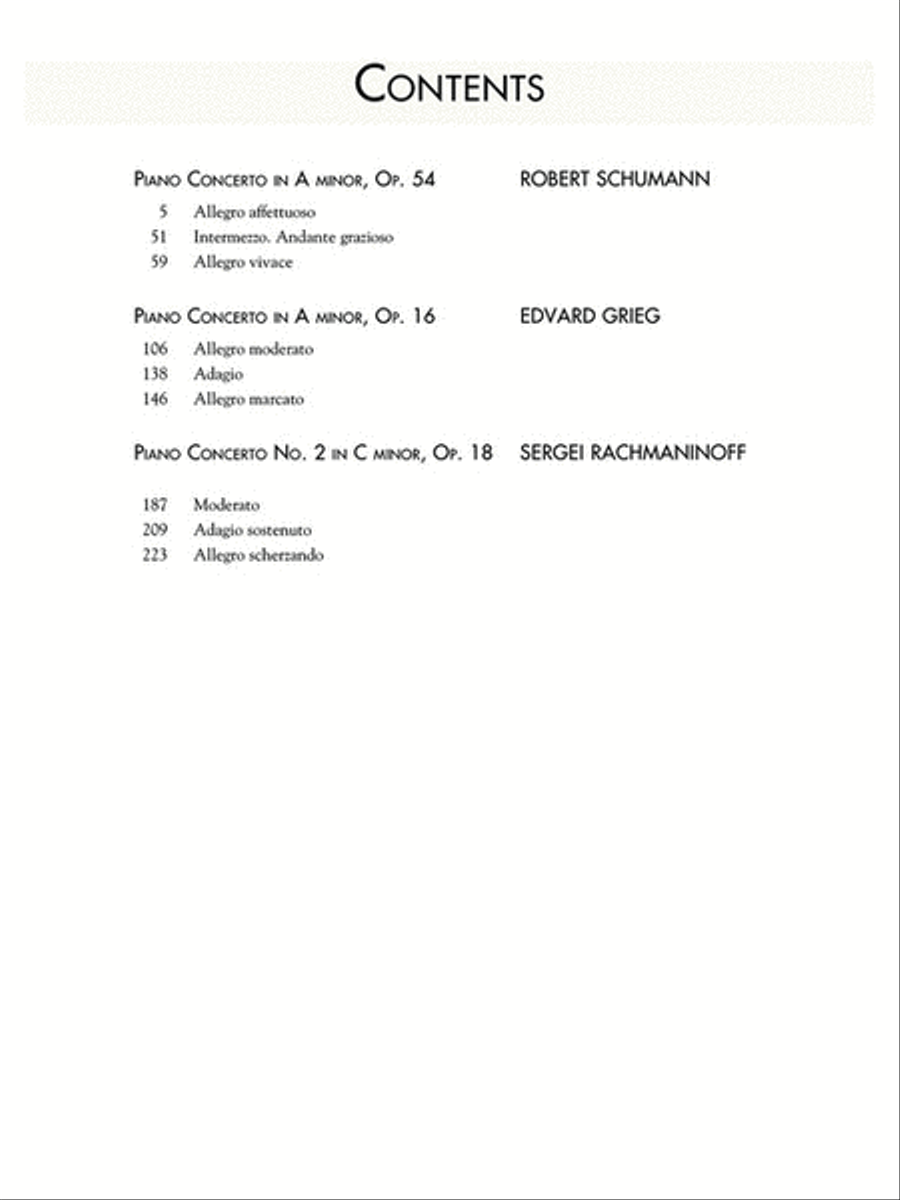 CONTENTS

PIANO CONCERTO IN A MINOR, OP. 54 ROBERT SCHUMANN

5 Allegro affettuoso
51 Intermezzo. Andante grazioso
59 Allegro vivace

PIANO CONCERTO IN A MINOR, OP. 16 EDVARD GRIEG

106 Allegro moderato
138 Adagio
146 Allegro marcato

PIANO CONCERTO NO. 2 IN C MINOR, OP. 18 SERGEI RACHMANINOFF

187 Moderato
209 Adagio sostenuto
223 Allegro scherzando